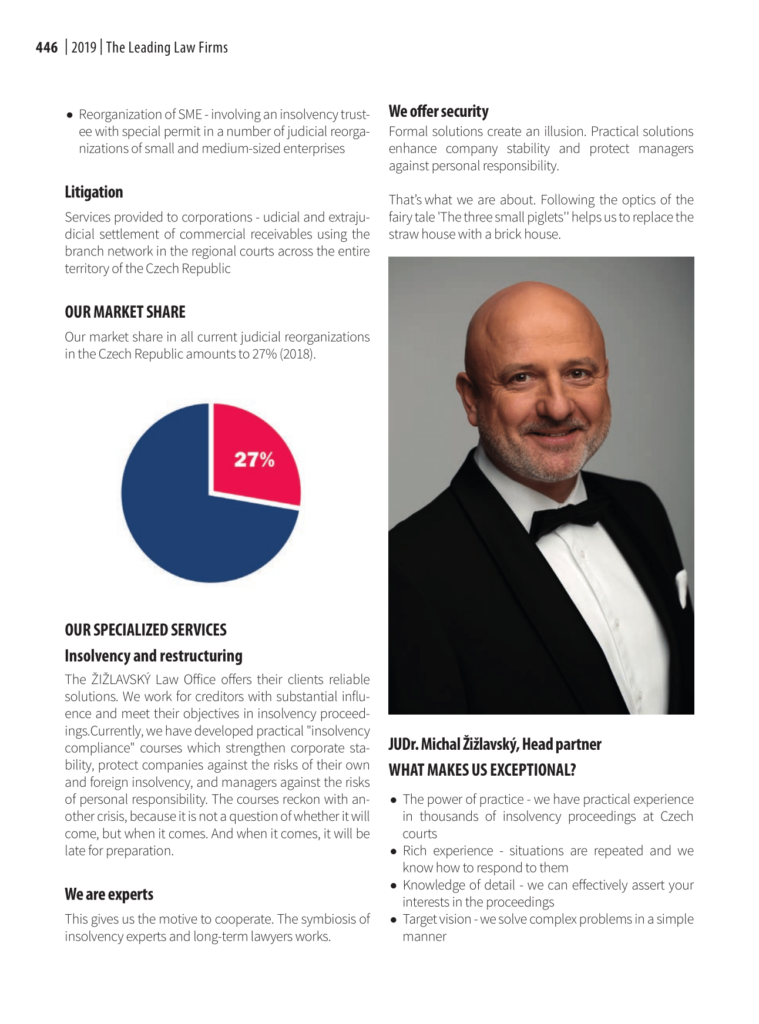 446 | 2019 | The Leading Law Firms

• Reorganization of SME - involving an insolvency trustee with special permit in a number of judicial reorganizations of small and medium-sized enterprises

Litigation

Services provided to corporations - udicial and extrajudicial settlement of commercial receivables using the branch network in the regional courts across the entire territory of the Czech Republic

OUR MARKET SHARE

Our market share in all current judicial reorganizations in the Czech Republic amounts to 27% (2018).

27%

OUR SPECIALIZED SERVICES

Insolvency and restructuring

The ŽIŽLAVSKÝ Law Office offers their clients reliable solutions. We work for creditors with substantial influence and meet their objectives in insolvency proceedings.Currently, we have developed practical "insolvency compliance" courses which strengthen corporate stability, protect companies against the risks of their own and foreign insolvency, and managers against the risks of personal responsibility. The courses reckon with another crisis, because it is not a question of whether it will come, but when it comes. And when it comes, it will be late for preparation.

We are experts

This gives us the motive to cooperate. The symbiosis of insolvency experts and long-term lawyers works.

We offer security

Formal solutions create an illusion. Practical solutions enhance company stability and protect managers against personal responsibility.

That's what we are about. Following the optics of the fairy tale 'The three small piglets'' helps us to replace the straw house with a brick house.

JUDr. Michal Žižlavský, Head partner

WHAT MAKES US EXCEPTIONAL?

• The power of practice - we have practical experience in thousands of insolvency proceedings at Czech courts
• Rich experience - situations are repeated and we know how to respond to them
• Knowledge of detail - we can effectively assert your interests in the proceedings
• Target vision - we solve complex problems in a simple manner